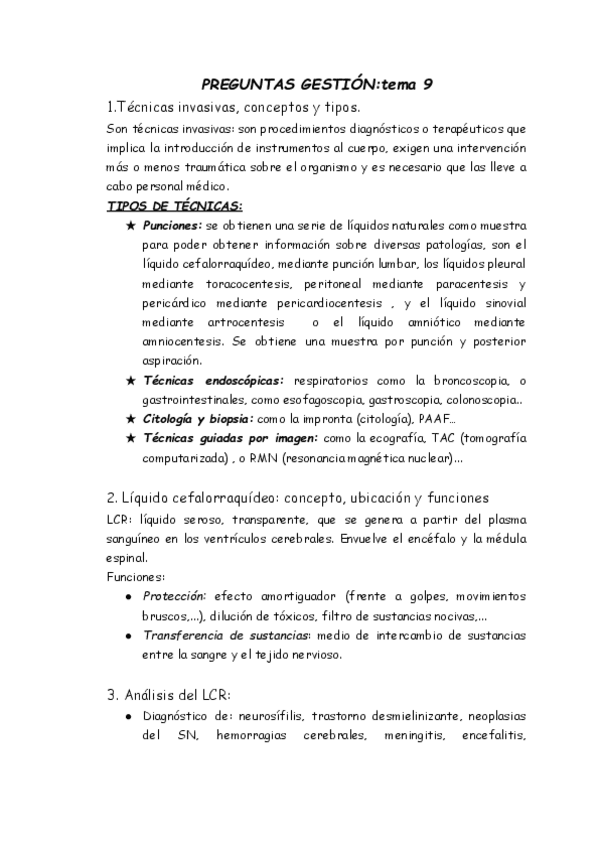 PREGUNTAS GESTIÓN:tema 9

1.Técnicas invasivas, conceptos y tipos.

Son técnicas invasivas: son procedimientos diagnósticos o terapéuticos que implica la introducción de instrumentos al cuerpo, exigen una intervención más o menos traumática sobre el organismo y es necesario que las lleve a cabo personal médico.

TIPOS DE TÉCNICAS:

★ Punciones: se obtienen una serie de líquidos naturales como muestra para poder obtener información sobre diversas patologías, son el líquido cefalorraquídeo, mediante punción lumbar, los líquidos pleural mediante toracocentesis, peritoneal mediante paracentesis y pericárdico mediante pericardiocentesis , y el líquido sinovial mediante artrocentesis o el líquido amniótico mediante amniocentesis. Se obtiene una muestra por punción y posterior aspiración.

★ Técnicas endoscópicas: respiratorios como la broncoscopia, o gastrointestinales, como esofagoscopia, gastroscopia, colonoscopia..

★ Citología y biopsia: como la impronta (citología), PAAF...

★ Técnicas guiadas por imagen: como la ecografía, TAC (tomografía computarizada) , o RMN (resonancia magnética nuclear)...

2. Líquido cefalorraquídeo: concepto, ubicación y funciones

LCR: líquido seroso, transparente, que se genera a partir del plasma sanguíneo en los ventrículos cerebrales. Envuelve el encéfalo y la médula espinal.

Funciones:

● Protección: efecto amortiguador (frente a golpes, movimientos bruscos,...), dilución de tóxicos, filtro de sustancias nocivas,...

● Transferencia de sustancias: medio de intercambio de sustancias entre la sangre y el tejido nervioso.

3. Análisis del LCR:

● Diagnóstico de: neurosífilis, trastorno desmielinizante, neoplasias del SN, hemorragias cerebrales, meningitis, encefalitis,